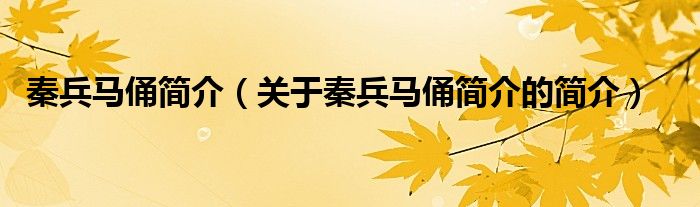 秦兵马俑简介（关于秦兵马俑简介的简介）